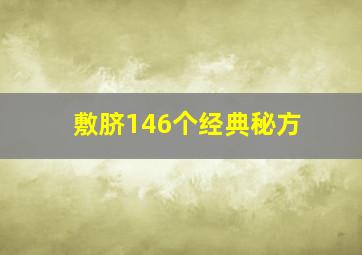 敷脐146个经典秘方